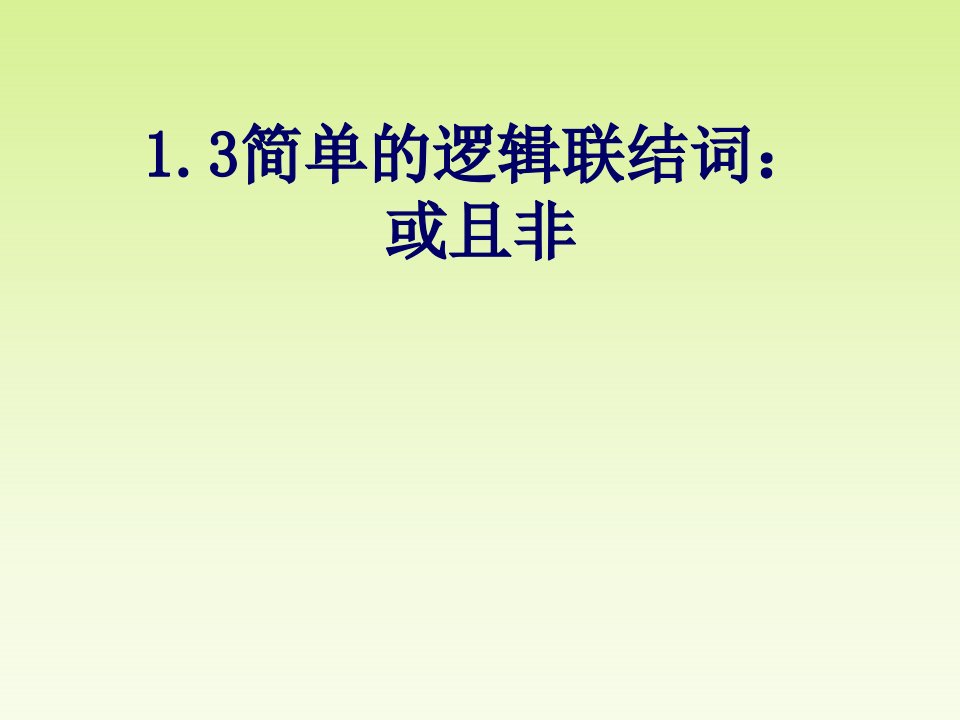 1.3简单的逻辑联结词：
或且非